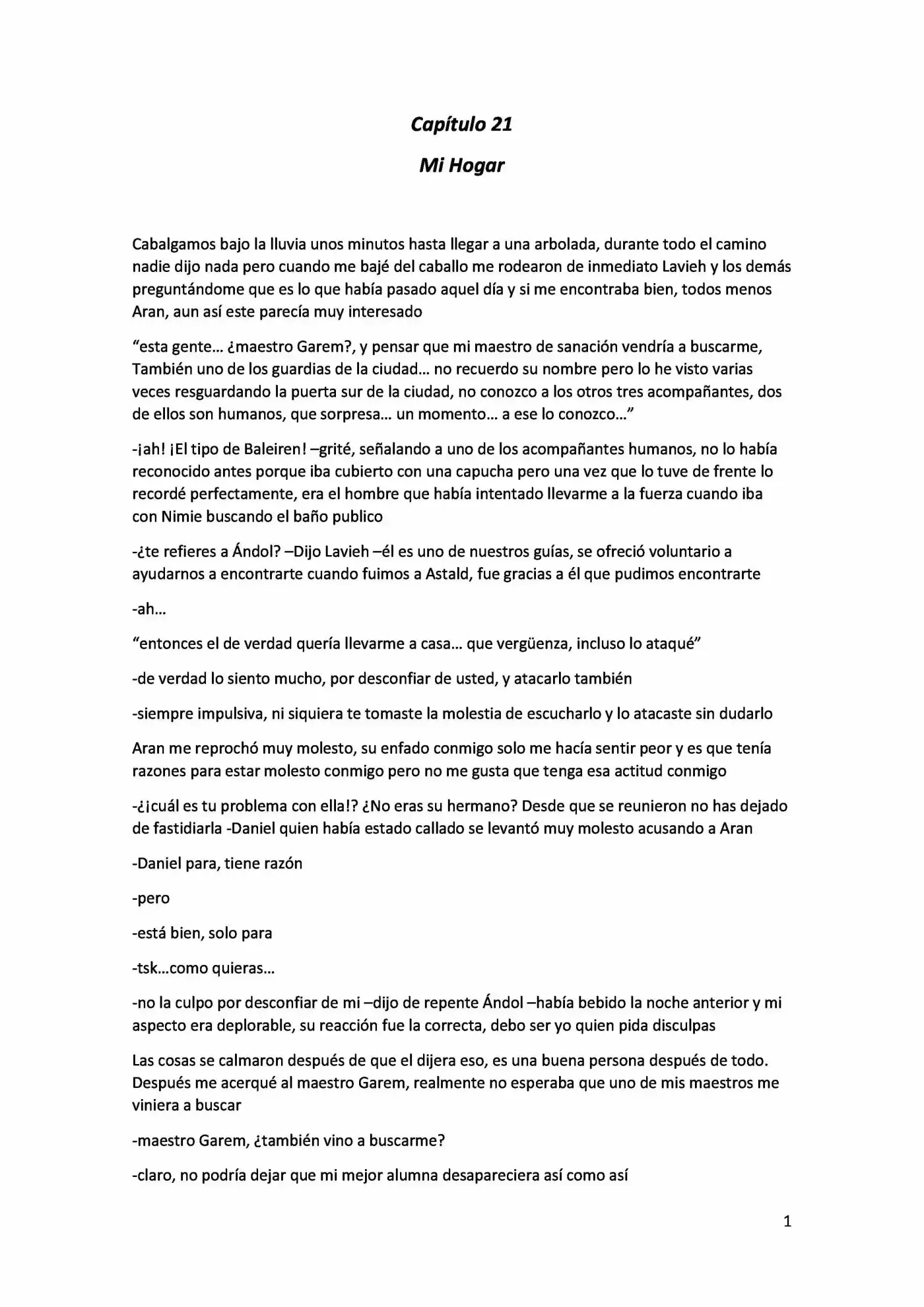 Capítulo 21

Mi Hogar

Cabalgamos bajo la lluvia unos minutos hasta llegar a una arbolada, durante todo el camino nadie dijo nada pero cuando me bajé del caballo me rodearon de inmediato Lavieh y los demás preguntándome que es lo que había pasado aquel día y si me encontraba bien, todos menos Aran, aun así este parecía muy interesado

"esta gente... ¿maestro Garem?, y pensar que mi maestro de sanación vendría a buscarme, También uno de los guardias de la ciudad... no recuerdo su nombre pero lo he visto varias veces resguardando la puerta sur de la ciudad, no conozco a los otros tres acompañantes, dos de ellos son humanos, que sorpresa... un momento... a ese lo conozco..."

-¡ah! ¡El tipo de Baleiren! –grité, señalando a uno de los acompañantes humanos, no lo había reconocido antes porque iba cubierto con una capucha pero una vez que lo tuve de frente lo recordé perfectamente, era el hombre que había intentado llevarme a la fuerza cuando iba con Nimie buscando el baño publico

-¿te refieres a Ándol? –Dijo Lavieh –él es uno de nuestros guías, se ofreció voluntario a ayudarnos a encontrarte cuando fuimos a Astald, fue gracias a él que pudimos encontrarte

-ah...

"entonces el de verdad quería llevarme a casa... que vergüenza, incluso lo ataqué"

-de verdad lo siento mucho, por desconfiar de usted, y atacarlo también

-siempre impulsiva, ni siquiera te tomaste la molestia de escucharlo y lo atacaste sin dudarlo

Aran me reprochó muy molesto, su enfado conmigo solo me hacía sentir peor y es que tenía razones para estar molesto conmigo pero no me gusta que tenga esa actitud conmigo

-¿¡cuál es tu problema con ella!? ¿No eras su hermano? Desde que se reunieron no has dejado de fastidiarla -Daniel quien había estado callado se levantó muy molesto acusando a Aran

-Daniel para, tiene razón

-pero

-está bien, solo para

-tsk...como quieras...

-no la culpo por desconfiar de mi –dijo de repente Ándol –había bebido la noche anterior y mi aspecto era deplorable, su reacción fue la correcta, debo ser yo quien pida disculpas

Las cosas se calmaron después de que el dijera eso, es una buena persona después de todo. Después me acerqué al maestro Garem, realmente no esperaba que uno de mis maestros me viniera a buscar

-maestro Garem, ¿también vino a buscarme?

-claro, no podría dejar que mi mejor alumna desapareciera así como así

1